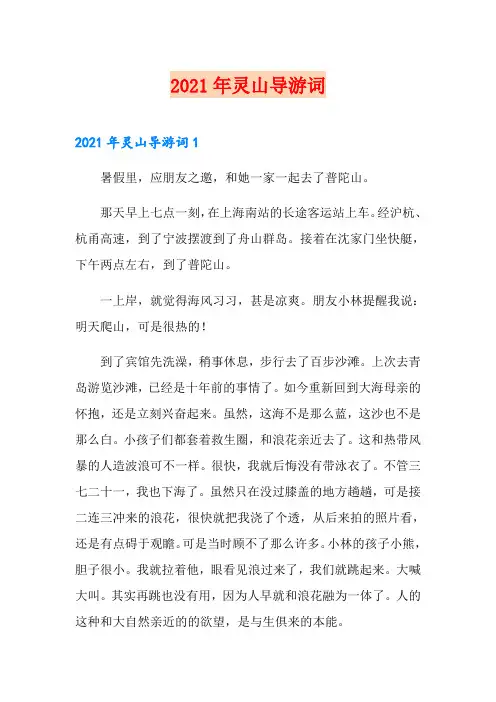 2021年灵山导游词

2021年灵山导游词1

暑假里，应朋友之邀，和她一家一起去了普陀山。

那天早上七点一刻，在上海南站的长途客运站上车。经沪杭、杭甬高速，到了宁波摆渡到了舟山群岛。接着在沈家门坐快艇，下午两点左右，到了普陀山。

一上岸，就觉得海风习习，甚是凉爽。朋友小林提醒我说：明天爬山，可是很热的！

到了宾馆先洗澡，稍事休息，步行去了百步沙滩。上次去青岛游览沙滩，已经是十年前的事情了。如今重新回到大海母亲的怀抱，还是立刻兴奋起来。虽然，这海不是那么蓝，这沙也不是那么白。小孩子们都套着救生圈，和浪花亲近去了。这和热带风暴的人造波浪可不一样。很快，我就后悔没有带泳衣了。不管三七二十一，我也下海了。虽然只在没过膝盖的地方趟趟，可是接二连三冲来的浪花，很快就把我浇了个透，从后来拍的照片看，还是有点碍于观瞻。可是当时顾不了那么许多。小林的孩子小熊，胆子很小。我就拉着他，眼看见浪过来了，我们就跳起来。大喊大叫。其实再跳也没有用，因为人早就和浪花融为一体了。人的这种和大自然亲近的欲望，是与生俱来的本能。